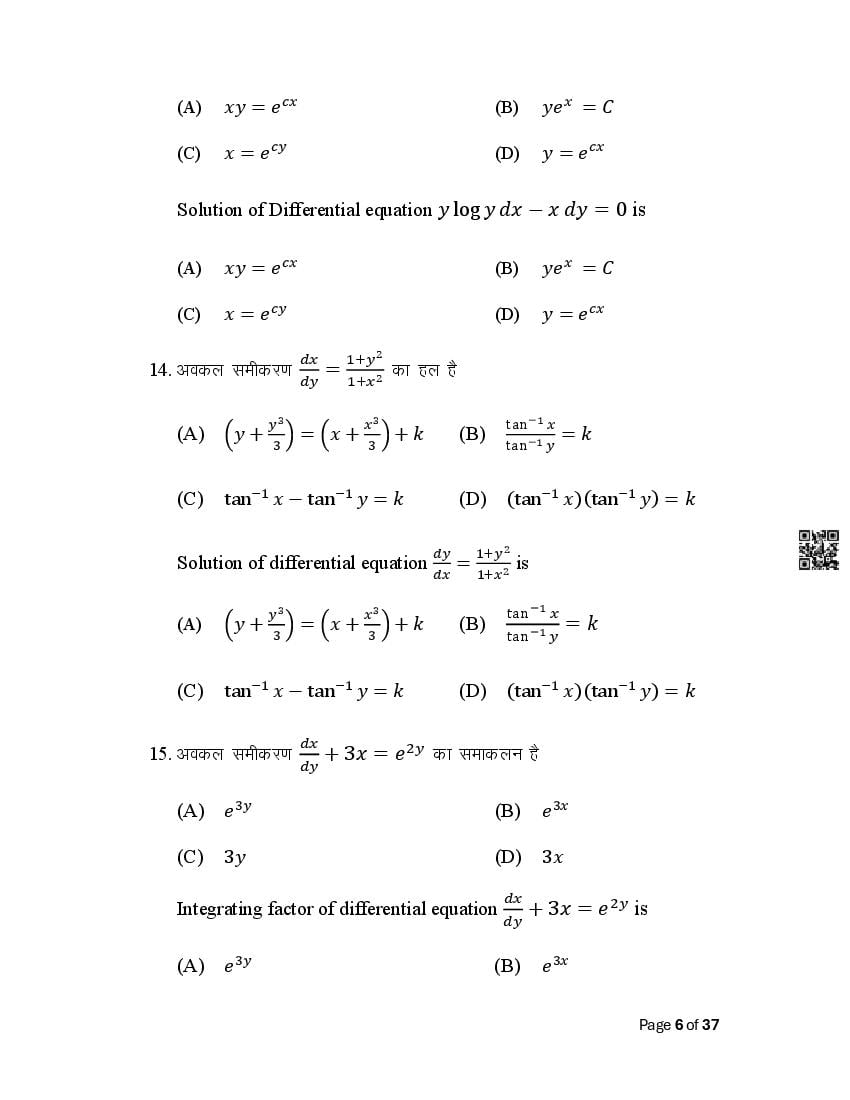 (A) $xy = e^{cx}$ (B) $ye^{x} = C$

(C) $x = e^{cy}$ (D) $y = e^{cx}$

Solution of Differential equation $y \log y \, dx - x \, dy = 0$ is

(A) $xy = e^{cx}$ (B) $ye^{x} = C$

(C) $x = e^{cy}$ (D) $y = e^{cx}$

14. अवकल समीकरण $\frac{dx}{dy} = \frac{1+y^2}{1+x^2}$ का हल है

(A) $\left(y + \frac{y^3}{3}\right) = \left(x + \frac{x^3}{3}\right) + k$ (B) $\frac{\tan^{-1} x}{\tan^{-1} y} = k$

(C) $\tan^{-1} x - \tan^{-1} y = k$ (D) $(\tan^{-1} x)(\tan^{-1} y) = k$

Solution of differential equation $\frac{dy}{dx} = \frac{1+y^2}{1+x^2}$ is

(A) $\left(y + \frac{y^3}{3}\right) = \left(x + \frac{x^3}{3}\right) + k$ (B) $\frac{\tan^{-1} x}{\tan^{-1} y} = k$

(C) $\tan^{-1} x - \tan^{-1} y = k$ (D) $(\tan^{-1} x)(\tan^{-1} y) = k$

15. अवकल समीकरण $\frac{dx}{dy} + 3x = e^{2y}$ का समाकलन है

(A) $e^{3y}$ (B) $e^{3x}$

(C) $3y$ (D) $3x$

Integrating factor of differential equation $\frac{dx}{dy} + 3x = e^{2y}$ is

(A) $e^{3y}$ (B) $e^{3x}$

Page 6 of 37